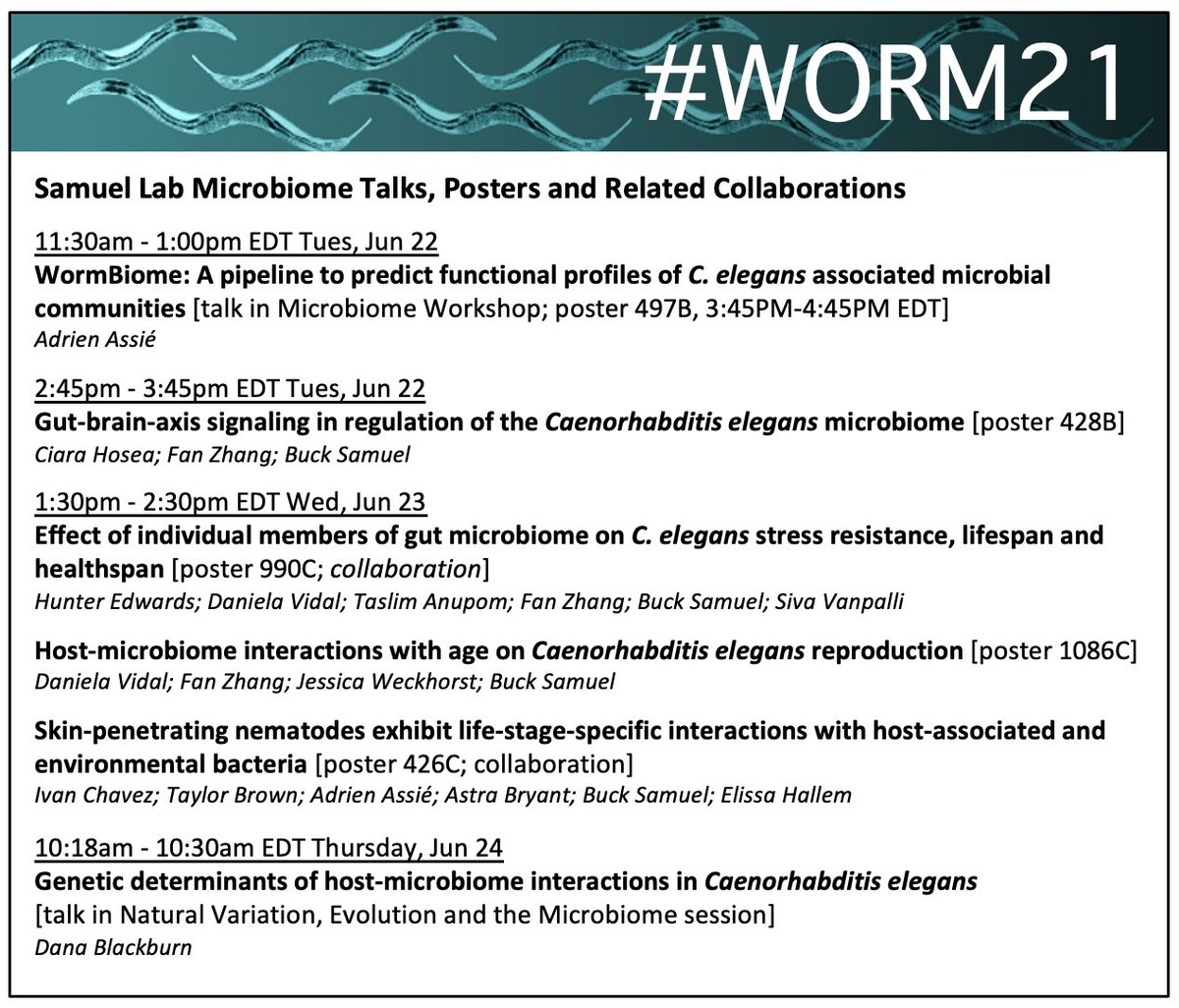 #WORM21

Samuel Lab Microbiome Talks, Posters and Related Collaborations

11:30am - 1:00pm EDT Tues, Jun 22
WormBiome: A pipeline to predict functional profiles of C. elegans associated microbial communities [talk in Microbiome Workshop; poster 497B, 3:45PM-4:45PM EDT]
Adrien Assié

2:45pm - 3:45pm EDT Tues, Jun 22
Gut-brain-axis signaling in regulation of the Caenorhabditis elegans microbiome [poster 428B]
Ciara Hosea; Fan Zhang; Buck Samuel

1:30pm - 2:30pm EDT Wed, Jun 23
Effect of individual members of gut microbiome on C. elegans stress resistance, lifespan and healthspan [poster 990C; collaboration]
Hunter Edwards; Daniela Vidal; Taslim Anupom; Fan Zhang; Buck Samuel; Siva Vanpalli

Host-microbiome interactions with age on Caenorhabditis elegans reproduction [poster 1086C]
Daniela Vidal; Fan Zhang; Jessica Weckhorst; Buck Samuel

Skin-penetrating nematodes exhibit life-stage-specific interactions with host-associated and environmental bacteria [poster 426C; collaboration]
Ivan Chavez; Taylor Brown; Adrien Assié; Astra Bryant; Buck Samuel; Elissa Hallem

10:18am - 10:30am EDT Thursday, Jun 24
Genetic determinants of host-microbiome interactions in Caenorhabditis elegans
[talk in Natural Variation, Evolution and the Microbiome session]
Dana Blackburn